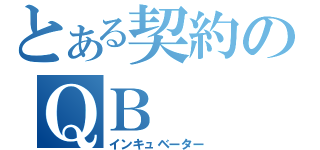 とある契約の
QB
インキュベーター